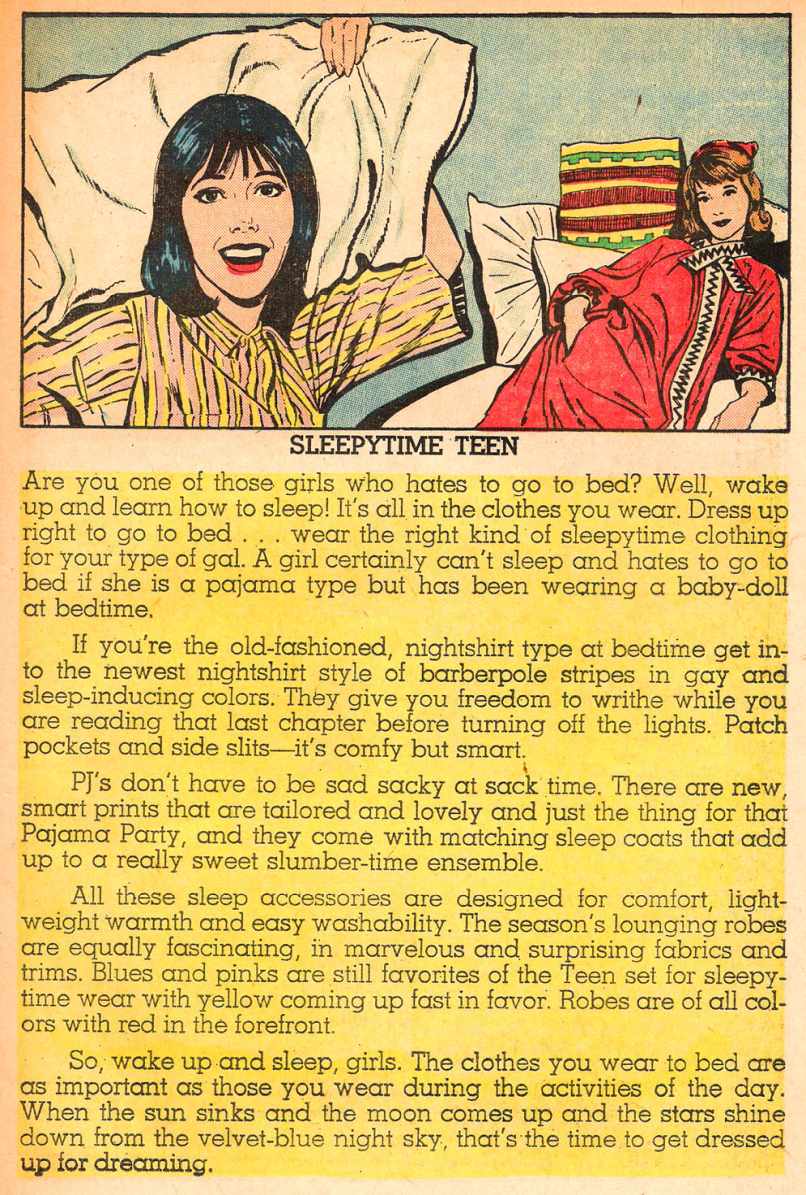 SLEEPYTIME TEEN

Are you one of those girls who hates to go to bed? Well, wake up and learn how to sleep! It's all in the clothes you wear. Dress up right to go to bed . . . wear the right kind of sleepytime clothing for your type of gal. A girl certainly can't sleep and hates to go to bed if she is a pajama type but has been wearing a baby-doll at bedtime.

If you're the old-fashioned, nightshirt type at bedtime get into the newest nightshirt style of barberpole stripes in gay and sleep-inducing colors. They give you freedom to writhe while you are reading that last chapter before turning off the lights. Patch pockets and side slits—it's comfy but smart.

PJ's don't have to be sad sacky at sack time. There are new, smart prints that are tailored and lovely and just the thing for that Pajama Party, and they come with matching sleep coats that add up to a really sweet slumber-time ensemble.

All these sleep accessories are designed for comfort, lightweight warmth and easy washability. The season's lounging robes are equally fascinating, in marvelous and surprising fabrics and trims. Blues and pinks are still favorites of the Teen set for sleepytime wear with yellow coming up fast in favor. Robes are of all colors with red in the forefront.

So, wake up and sleep, girls. The clothes you wear to bed are as important as those you wear during the activities of the day. When the sun sinks and the moon comes up and the stars shine down from the velvet-blue night sky, that's the time to get dressed up for dreaming.